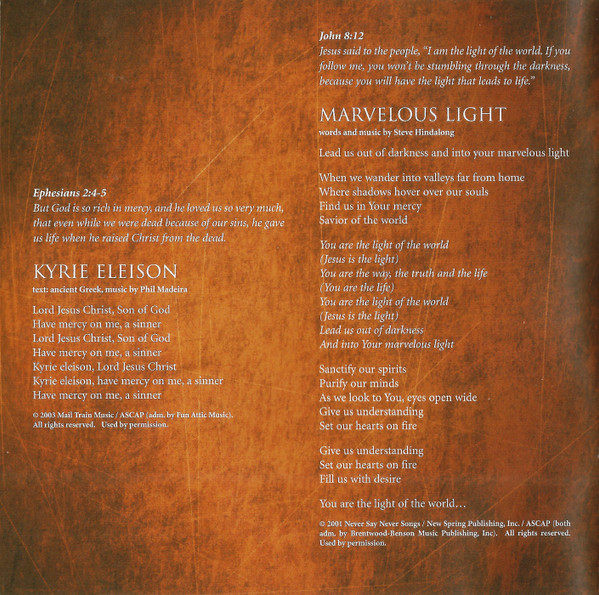 Ephesians 2:4-5
But God is so rich in mercy, and he loved us so very much, that even while we were dead because of our sins, he gave us life when he raised Christ from the dead.

KYRIE ELEISON
text: ancient Greek, music by Phil Madeira

Lord Jesus Christ, Son of God
Have mercy on me, a sinner
Lord Jesus Christ, Son of God
Have mercy on me, a sinner
Kyrie eleison, Lord Jesus Christ
Kyrie eleison, have mercy on me, a sinner
Have mercy on me, a sinner

© 2003 Mail Train Music / ASCAP (adm. by Fun Attic Music). All rights reserved. Used by permission.

John 8:12
Jesus said to the people, "I am the light of the world. If you follow me, you won't be stumbling through the darkness, because you will have the light that leads to life."

MARVELOUS LIGHT
words and music by Steve Hindalong

Lead us out of darkness and into your marvelous light

When we wander into valleys far from home
Where shadows hover over our souls
Find us in Your mercy
Savior of the world

You are the light of the world
(Jesus is the light)
You are the way, the truth and the life
(You are the life)
You are the light of the world
(Jesus is the light)
Lead us out of darkness
And into Your marvelous light

Sanctify our spirits
Purify our minds
As we look to You, eyes open wide
Give us understanding
Set our hearts on fire

Give us understanding
Set our hearts on fire
Fill us with desire

You are the light of the world...

© 2001 Never Say Never Songs / New Spring Publishing, Inc. / ASCAP (both adm. by Brentwood-Benson Music Publishing, Inc). All rights reserved. Used by permission.